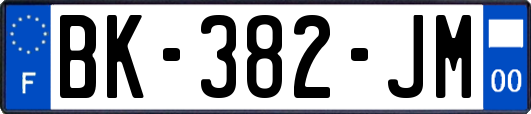 F

BK-382-JM

00